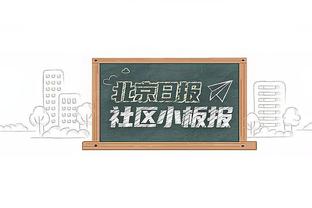 北京日报
社区小板报